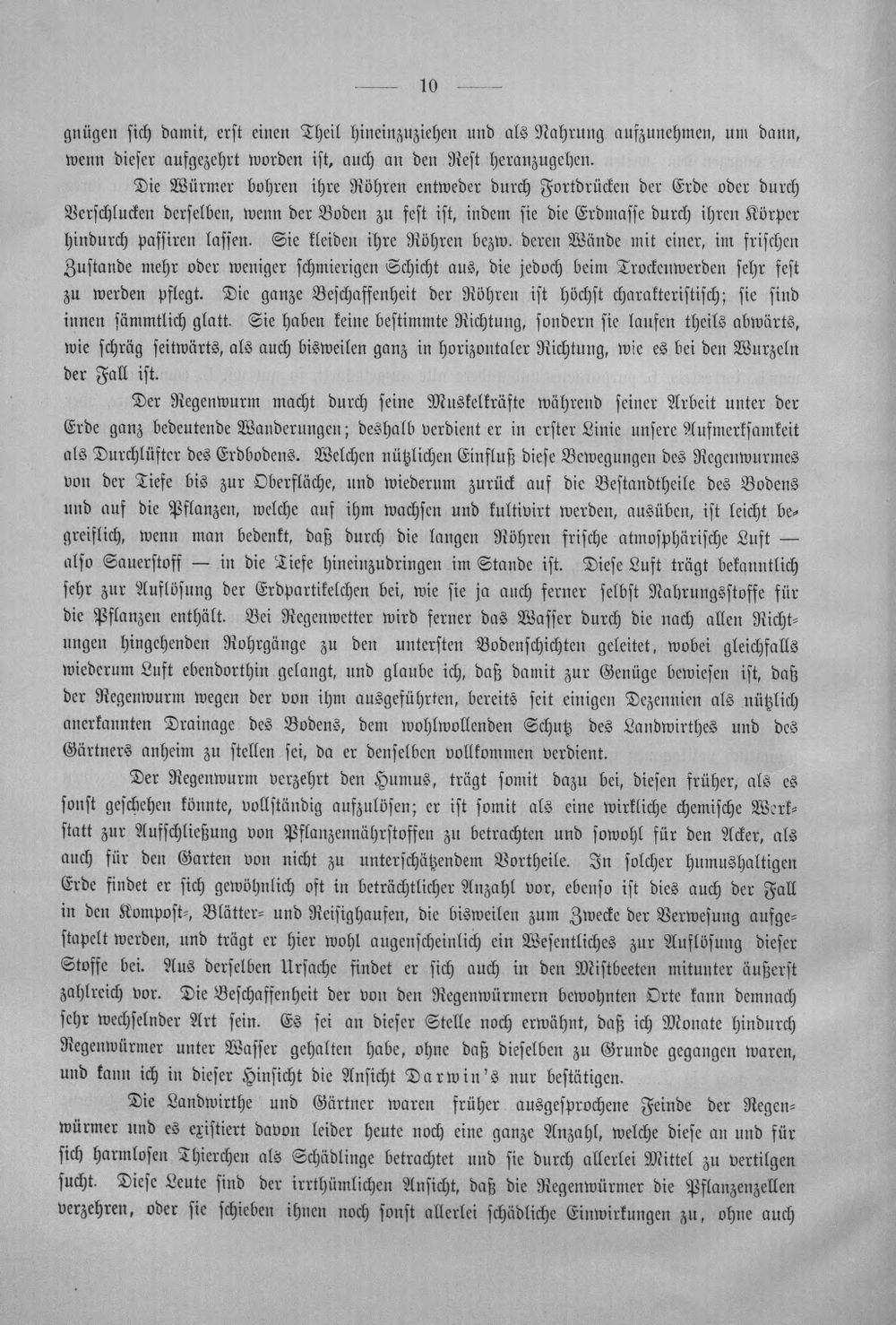 — 10 —

gnügen sich damit, erst einen Theil hineinzuziehen und als Nahrung aufzunehmen, um dann, wenn dieser aufgezehrt worden ist, auch an den Rest heranzugehen.

Die Würmer bohren ihre Röhren entweder durch Fortdrücken der Erde oder durch Verschlucken derselben, wenn der Boden zu fest ist, indem sie die Erdmasse durch ihren Körper hindurch passiren lassen. Sie kleiden ihre Röhren bezw. deren Wände mit einer, im frischen Zustande mehr oder weniger schmierigen Schicht aus, die jedoch beim Trockenwerden sehr fest zu werden pflegt. Die ganze Beschaffenheit der Röhren ist höchst charakteristisch; sie sind innen sämmtlich glatt. Sie haben keine bestimmte Richtung, sondern sie laufen theils abwärts, wie schräg seitwärts, als auch bisweilen ganz in horizontaler Richtung, wie es bei den Wurzeln der Fall ist.

Der Regenwurm macht durch seine Muskelkräfte während seiner Arbeit unter der Erde ganz bedeutende Wanderungen; deshalb verdient er in erster Linie unsere Aufmerksamkeit als Durchlüfter des Erdbodens. Welchen nützlichen Einfluß diese Bewegungen des Regenwurmes von der Tiefe bis zur Oberfläche, und wiederum zurück auf die Bestandtheile des Bodens und auf die Pflanzen, welche auf ihm wachsen und kultivirt werden, ausüben, ist leicht begreiflich, wenn man bedenkt, daß durch die langen Röhren frische atmosphärische Luft — also Sauerstoff — in die Tiefe hineinzudringen im Stande ist. Diese Luft trägt bekanntlich sehr zur Auflösung der Erdpartikelchen bei, wie sie ja auch ferner selbst Nahrungsstoffe für die Pflanzen enthält. Bei Regenwetter wird ferner das Wasser durch die nach allen Richtungen hingehenden Rohrgänge zu den untersten Bodenschichten geleitet, wobei gleichfalls wiederum Luft ebendorthin gelangt, und glaube ich, daß damit zur Genüge bewiesen ist, daß der Regenwurm wegen der von ihm ausgeführten, bereits seit einigen Dezennien als nützlich anerkannten Drainage des Bodens, dem wohlwollenden Schutz des Landwirthes und des Gärtners anheim zu stellen sei, da er denselben vollkommen verdient.

Der Regenwurm verzehrt den Humus, trägt somit dazu bei, diesen früher, als es sonst geschehen könnte, vollständig aufzulösen; er ist somit als eine wirkliche chemische Werkstatt zur Aufschließung von Pflanzennährstoffen zu betrachten und sowohl für den Acker, als auch für den Garten von nicht zu unterschätzendem Vortheile. In solcher humushaltigen Erde findet er sich gewöhnlich oft in beträchtlicher Anzahl vor, ebenso ist dies auch der Fall in den Kompost-, Blätter- und Reisighaufen, die bisweilen zum Zwecke der Verwesung aufgestapelt werden, und trägt er hier wohl augenscheinlich ein Wesentliches zur Auflösung dieser Stoffe bei. Aus derselben Ursache findet er sich auch in den Mistbeeten mitunter äußerst zahlreich vor. Die Beschaffenheit der von den Regenwürmern bewohnten Orte kann demnach sehr wechselnder Art sein. Es sei an dieser Stelle noch erwähnt, daß ich Monate hindurch Regenwürmer unter Wasser gehalten habe, ohne daß dieselben zu Grunde gegangen waren, und kann ich in dieser Hinsicht die Ansicht Darwin's nur bestätigen.

Die Landwirthe und Gärtner waren früher ausgesprochene Feinde der Regenwürmer und es existiert davon leider heute noch eine ganze Anzahl, welche diese an und für sich harmlosen Thierchen als Schädlinge betrachtet und sie durch allerlei Mittel zu vertilgen sucht. Diese Leute sind der irrthümlichen Ansicht, daß die Regenwürmer die Pflanzenzellen verzehren, oder sie schieben ihnen noch sonst allerlei schädliche Einwirkungen zu, ohne auch